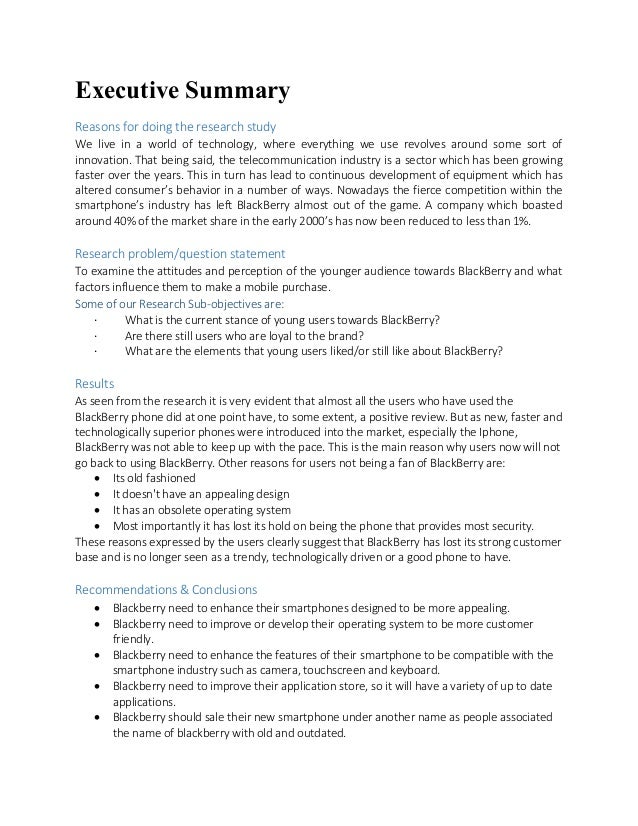 Executive Summary

Reasons for doing the research study
We live in a world of technology, where everything we use revolves around some sort of innovation. That being said, the telecommunication industry is a sector which has been growing faster over the years. This in turn has lead to continuous development of equipment which has altered consumer's behavior in a number of ways. Nowadays the fierce competition within the smartphone's industry has left BlackBerry almost out of the game. A company which boasted around 40% of the market share in the early 2000's has now been reduced to less than 1%.

Research problem/question statement
To examine the attitudes and perception of the younger audience towards BlackBerry and what factors influence them to make a mobile purchase.
Some of our Research Sub-objectives are:
· What is the current stance of young users towards BlackBerry?
· Are there still users who are loyal to the brand?
· What are the elements that young users liked/or still like about BlackBerry?

Results
As seen from the research it is very evident that almost all the users who have used the BlackBerry phone did at one point have, to some extent, a positive review. But as new, faster and technologically superior phones were introduced into the market, especially the Iphone, BlackBerry was not able to keep up with the pace. This is the main reason why users now will not go back to using BlackBerry. Other reasons for users not being a fan of BlackBerry are:
• Its old fashioned
• It doesn't have an appealing design
• It has an obsolete operating system
• Most importantly it has lost its hold on being the phone that provides most security.
These reasons expressed by the users clearly suggest that BlackBerry has lost its strong customer base and is no longer seen as a trendy, technologically driven or a good phone to have.

Recommendations & Conclusions
• Blackberry need to enhance their smartphones designed to be more appealing.
• Blackberry need to improve or develop their operating system to be more customer friendly.
• Blackberry need to enhance the features of their smartphone to be compatible with the smartphone industry such as camera, touchscreen and keyboard.
• Blackberry need to improve their application store, so it will have a variety of up to date applications.
• Blackberry should sale their new smartphone under another name as people associated the name of blackberry with old and outdated.